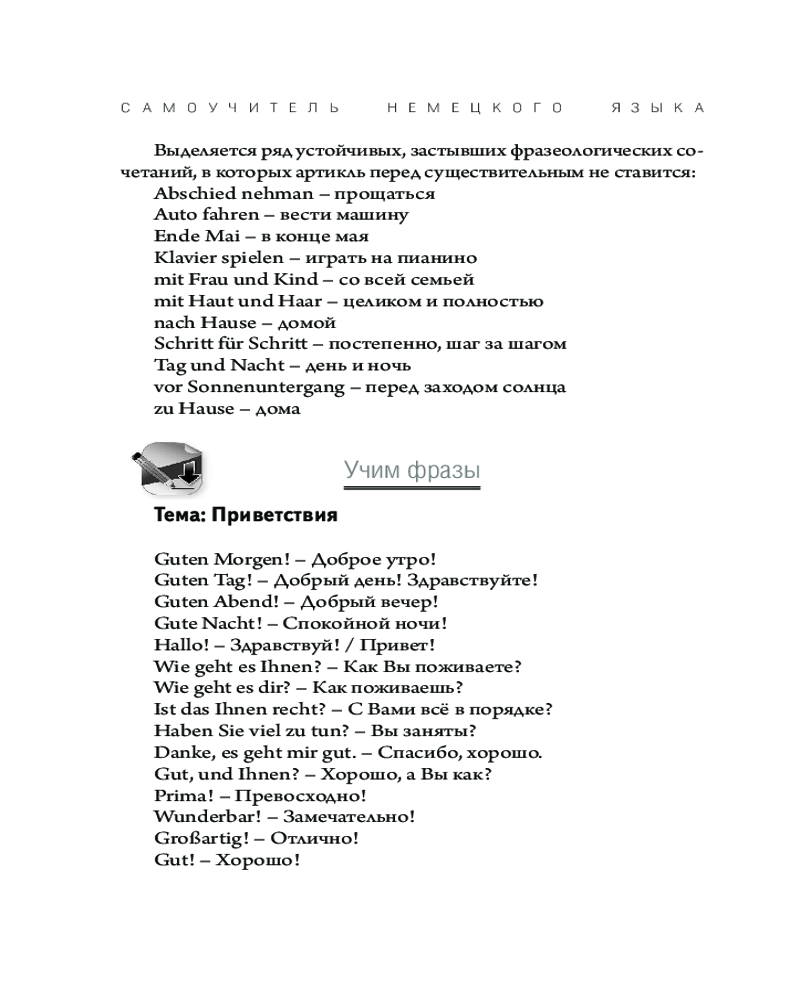 САМОУЧИТЕЛЬ НЕМЕЦКОГО ЯЗЫКА

Выделяется ряд устойчивых, застывших фразеологических сочетаний, в которых артикль перед существительным не ставится:
Abschied nehman – прощаться
Auto fahren – вести машину
Ende Mai – в конце мая
Klavier spielen – играть на пианино
mit Frau und Kind – со всей семьей
mit Haut und Haar – целиком и полностью
nach Hause – домой
Schritt für Schritt – постепенно, шаг за шагом
Tag und Nacht – день и ночь
vor Sonnenuntergang – перед заходом солнца
zu Hause – дома

Учим фразы

Тема: Приветствия

Guten Morgen! – Доброе утро!
Guten Tag! – Добрый день! Здравствуйте!
Guten Abend! – Добрый вечер!
Gute Nacht! – Спокойной ночи!
Hallo! – Здравствуй! / Привет!
Wie geht es Ihnen? – Как Вы поживаете?
Wie geht es dir? – Как поживаешь?
Ist das Ihnen recht? – С Вами всё в порядке?
Haben Sie viel zu tun? – Вы заняты?
Danke, es geht mir gut. – Спасибо, хорошо.
Gut, und Ihnen? – Хорошо, а Вы как?
Prima! – Превосходно!
Wunderbar! – Замечательно!
Großartig! – Отлично!
Gut! – Хорошо!